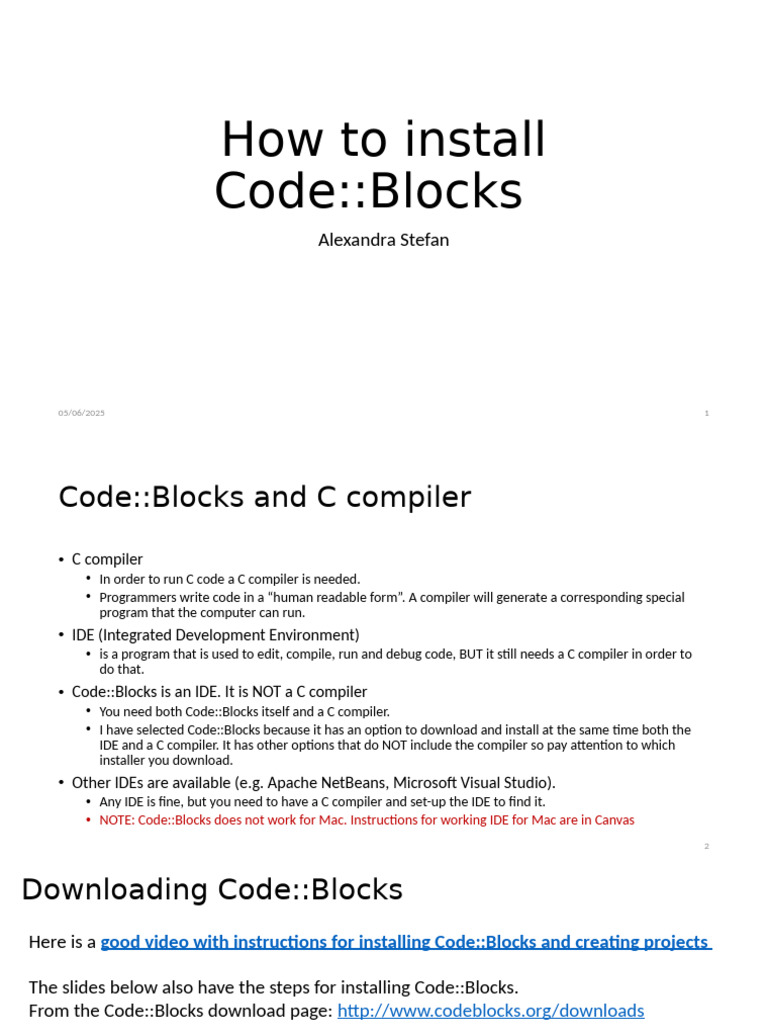 How to install Code::Blocks

Alexandra Stefan

05/06/2025

1

Code::Blocks and C compiler

• C compiler
  • In order to run C code a C compiler is needed.
  • Programmers write code in a “human readable form”. A compiler will generate a corresponding special program that the computer can run.
• IDE (Integrated Development Environment)
  • is a program that is used to edit, compile, run and debug code, BUT it still needs a C compiler in order to do that.
• Code::Blocks is an IDE. It is NOT a C compiler
  • You need both Code::Blocks itself and a C compiler.
  • I have selected Code::Blocks because it has an option to download and install at the same time both the IDE and a C compiler. It has other options that do NOT include the compiler so pay attention to which installer you download.
• Other IDEs are available (e.g. Apache NetBeans, Microsoft Visual Studio).
  • Any IDE is fine, but you need to have a C compiler and set-up the IDE to find it.
  • NOTE: Code::Blocks does not work for Mac. Instructions for working IDE for Mac are in Canvas

2

Downloading Code::Blocks

Here is a good video with instructions for installing Code::Blocks and creating projects

The slides below also have the steps for installing Code::Blocks.
From the Code::Blocks download page: http://www.codeblocks.org/downloads